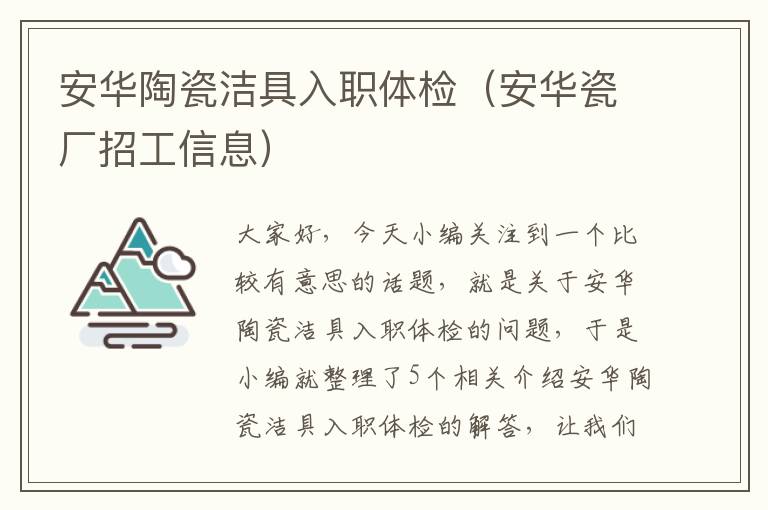 安华陶瓷洁具入职体检（安华瓷厂招工信息）

大家好，今天小编关注到一个比较有意思的话题，就是关于安华陶瓷洁具入职体检的问题，于是小编就整理了5个相关介绍安华陶瓷洁具入职体检的解答，让我们